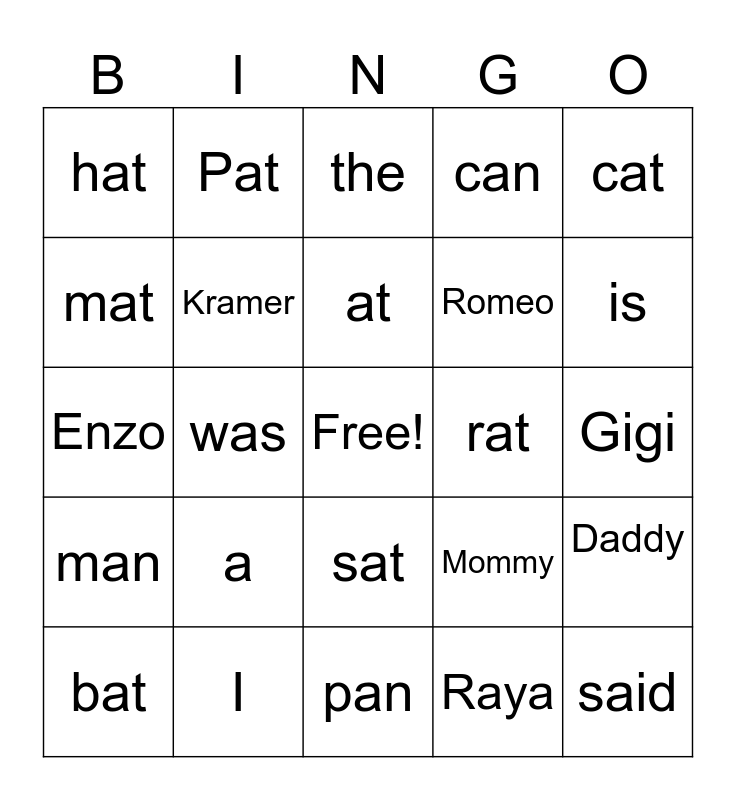 | B | I | N | G | O |
|---|---|---|---|---|
| hat | Pat | the | can | cat |
| mat | Kramer | at | Romeo | is |
| Enzo | was | Free! | rat | Gigi |
| man | a | sat | Mommy | Daddy |
| bat | I | pan | Raya | said |